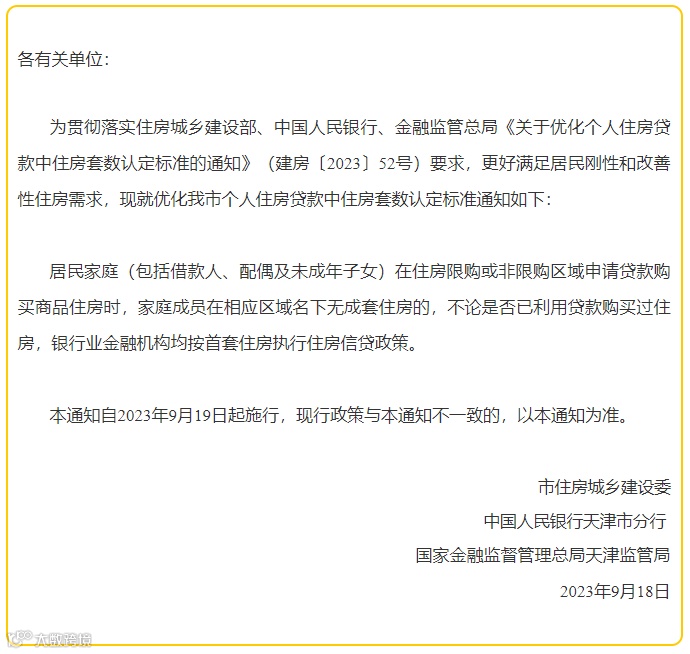 各有关单位：

为贯彻落实住房城乡建设部、中国人民银行、金融监管总局《关于优化个人住房贷款中住房套数认定标准的通知》（建房〔2023〕52号）要求，更好满足居民刚性和改善性住房需求，现就优化我市个人住房贷款中住房套数认定标准通知如下：

居民家庭（包括借款人、配偶及未成年子女）在住房限购或非限购区域申请贷款购买商品住房时，家庭成员在相应区域名下无成套住房的，不论是否已利用贷款购买过住房，银行业金融机构均按首套住房执行住房信贷政策。

本通知自2023年9月19日起施行，现行政策与本通知不一致的，以本通知为准。

市住房城乡建设委

中国人民银行天津市分行

国家金融监督管理总局天津监管局

2023年9月18日

大数跨境